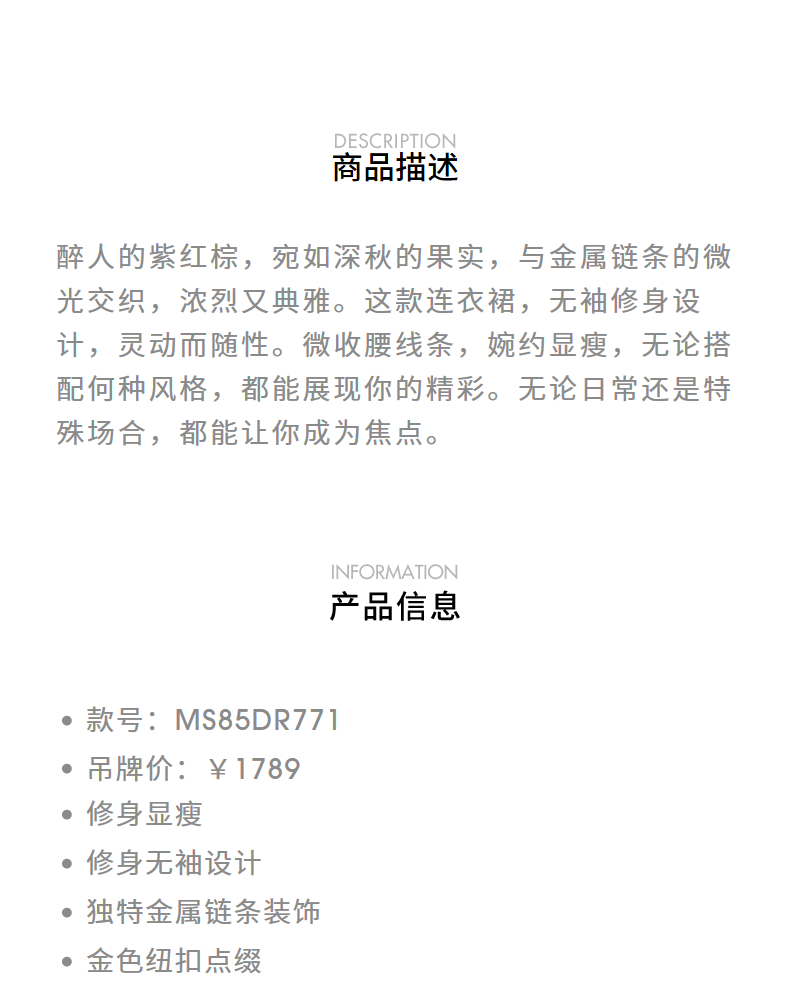 DESCRIPTION
商品描述

醉人的紫红棕，宛如深秋的果实，与金属链条的微光交织，浓烈又典雅。这款连衣裙，无袖修身设计，灵动而随性。微收腰线条，婉约显瘦，无论搭配何种风格，都能展现你的精彩。无论日常还是特殊场合，都能让你成为焦点。

INFORMATION
产品信息

• 款号：MS85DR771
• 吊牌价：￥1789
• 修身显瘦
• 修身无袖设计
• 独特金属链条装饰
• 金色纽扣点缀